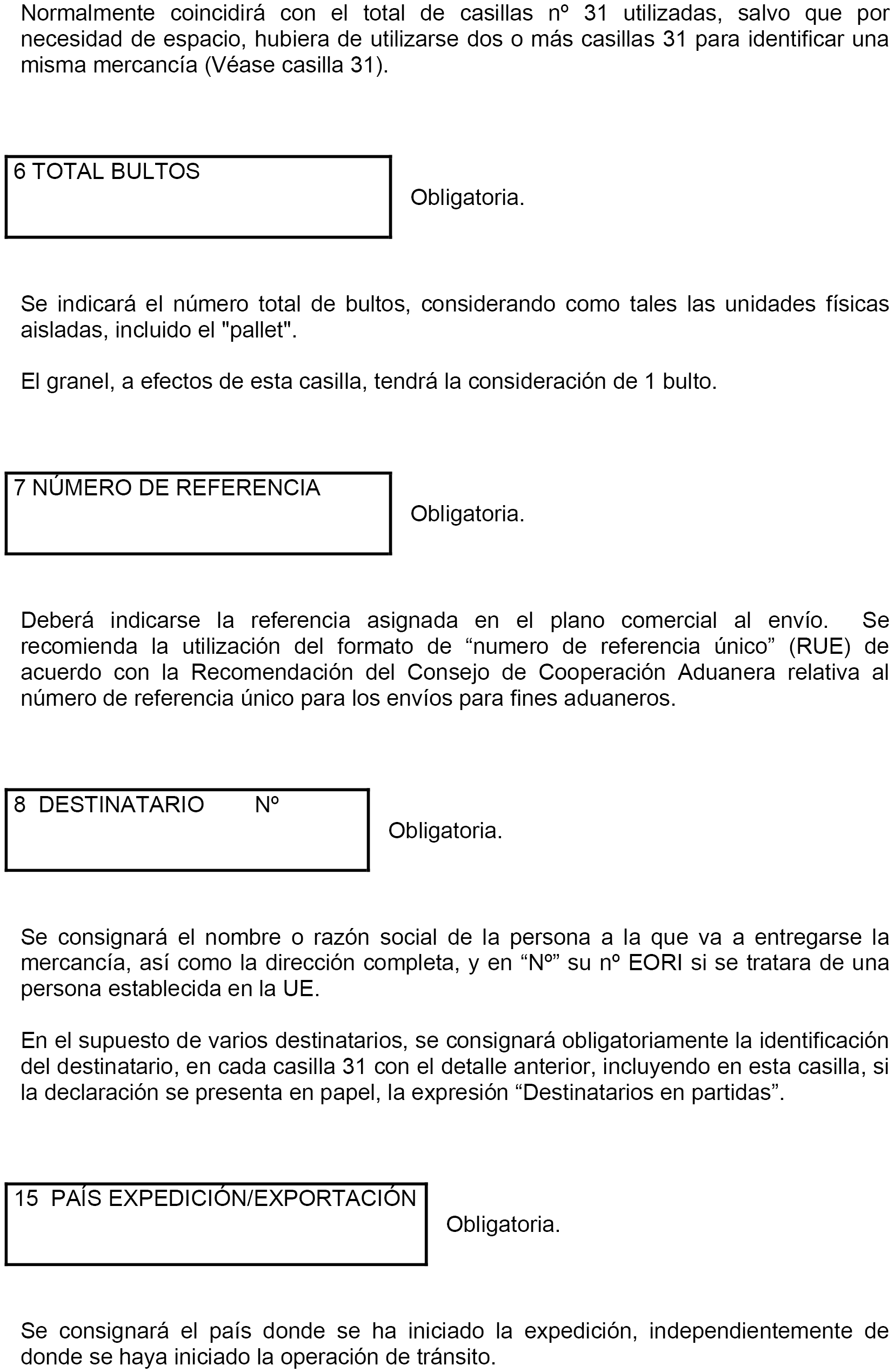 Normalmente coincidirá con el total de casillas nº 31 utilizadas, salvo que por necesidad de espacio, hubiera de utilizarse dos o más casillas 31 para identificar una misma mercancía (Véase casilla 31).

6 TOTAL BULTOS

Obligatoria.

Se indicará el número total de bultos, considerando como tales las unidades físicas aisladas, incluido el "pallet".

El granel, a efectos de esta casilla, tendrá la consideración de 1 bulto.

7 NÚMERO DE REFERENCIA

Obligatoria.

Deberá indicarse la referencia asignada en el plano comercial al envío. Se recomienda la utilización del formato de “numero de referencia único” (RUE) de acuerdo con la Recomendación del Consejo de Cooperación Aduanera relativa al número de referencia único para los envíos para fines aduaneros.

8 DESTINATARIO Nº

Obligatoria.

Se consignará el nombre o razón social de la persona a la que va a entregarse la mercancía, así como la dirección completa, y en “Nº” su nº EORI si se tratara de una persona establecida en la UE.

En el supuesto de varios destinatarios, se consignará obligatoriamente la identificación del destinatario, en cada casilla 31 con el detalle anterior, incluyendo en esta casilla, si la declaración se presenta en papel, la expresión “Destinatarios en partidas”.

15 PAÍS EXPEDICIÓN/EXPORTACIÓN

Obligatoria.

Se consignará el país donde se ha iniciado la expedición, independientemente de donde se haya iniciado la operación de tránsito.